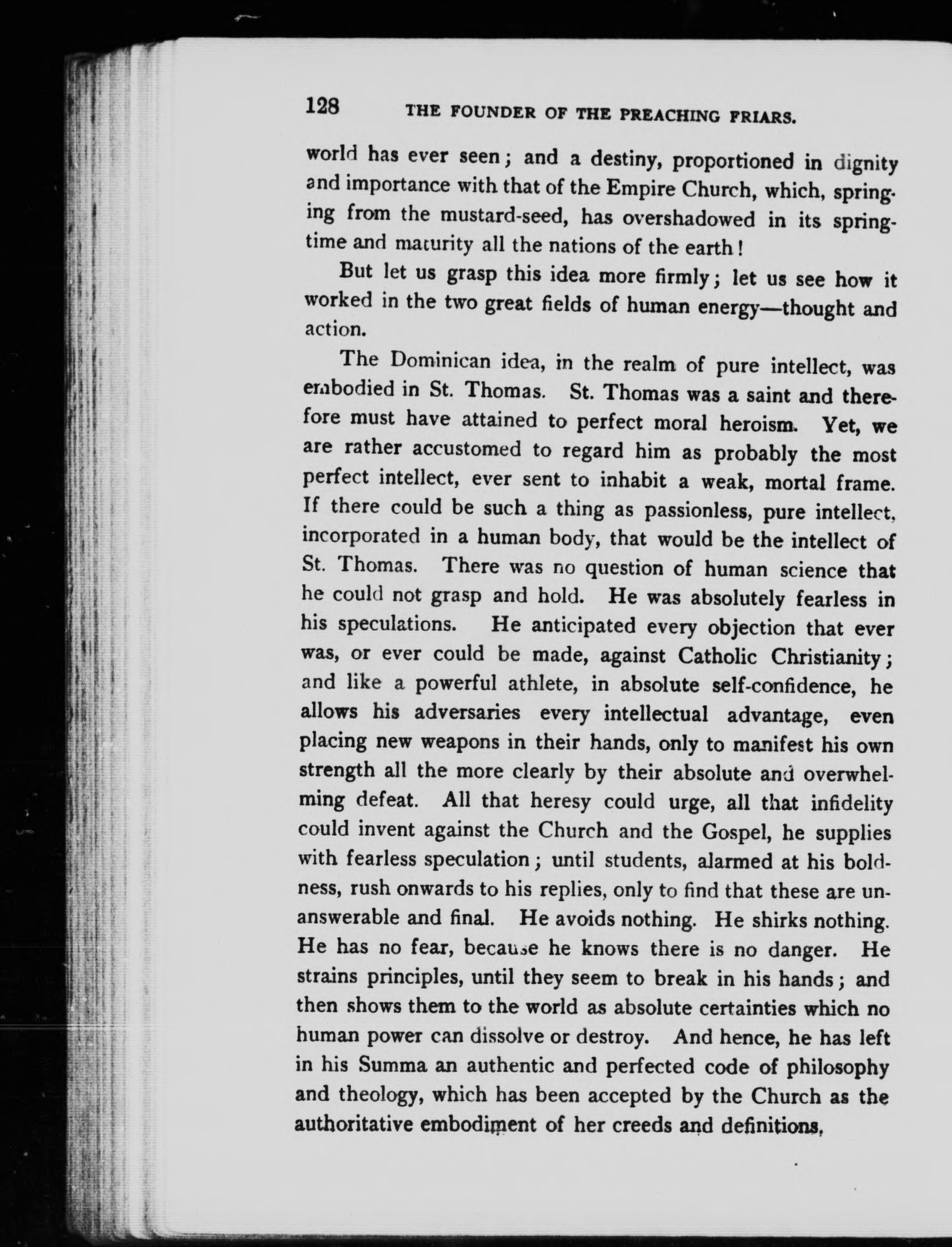 128 THE FOUNDER OF THE PREACHING FRIARS.

world has ever seen; and a destiny, proportioned in dignity and importance with that of the Empire Church, which, springing from the mustard-seed, has overshadowed in its springtime and maturity all the nations of the earth!

But let us grasp this idea more firmly; let us see how it worked in the two great fields of human energy—thought and action.

The Dominican idea, in the realm of pure intellect, was embodied in St. Thomas. St. Thomas was a saint and therefore must have attained to perfect moral heroism. Yet, we are rather accustomed to regard him as probably the most perfect intellect, ever sent to inhabit a weak, mortal frame. If there could be such a thing as passionless, pure intellect, incorporated in a human body, that would be the intellect of St. Thomas. There was no question of human science that he could not grasp and hold. He was absolutely fearless in his speculations. He anticipated every objection that ever was, or ever could be made, against Catholic Christianity; and like a powerful athlete, in absolute self-confidence, he allows his adversaries every intellectual advantage, even placing new weapons in their hands, only to manifest his own strength all the more clearly by their absolute and overwhelming defeat. All that heresy could urge, all that infidelity could invent against the Church and the Gospel, he supplies with fearless speculation; until students, alarmed at his boldness, rush onwards to his replies, only to find that these are unanswerable and final. He avoids nothing. He shirks nothing. He has no fear, because he knows there is no danger. He strains principles, until they seem to break in his hands; and then shows them to the world as absolute certainties which no human power can dissolve or destroy. And hence, he has left in his Summa an authentic and perfected code of philosophy and theology, which has been accepted by the Church as the authoritative embodiment of her creeds and definitions,